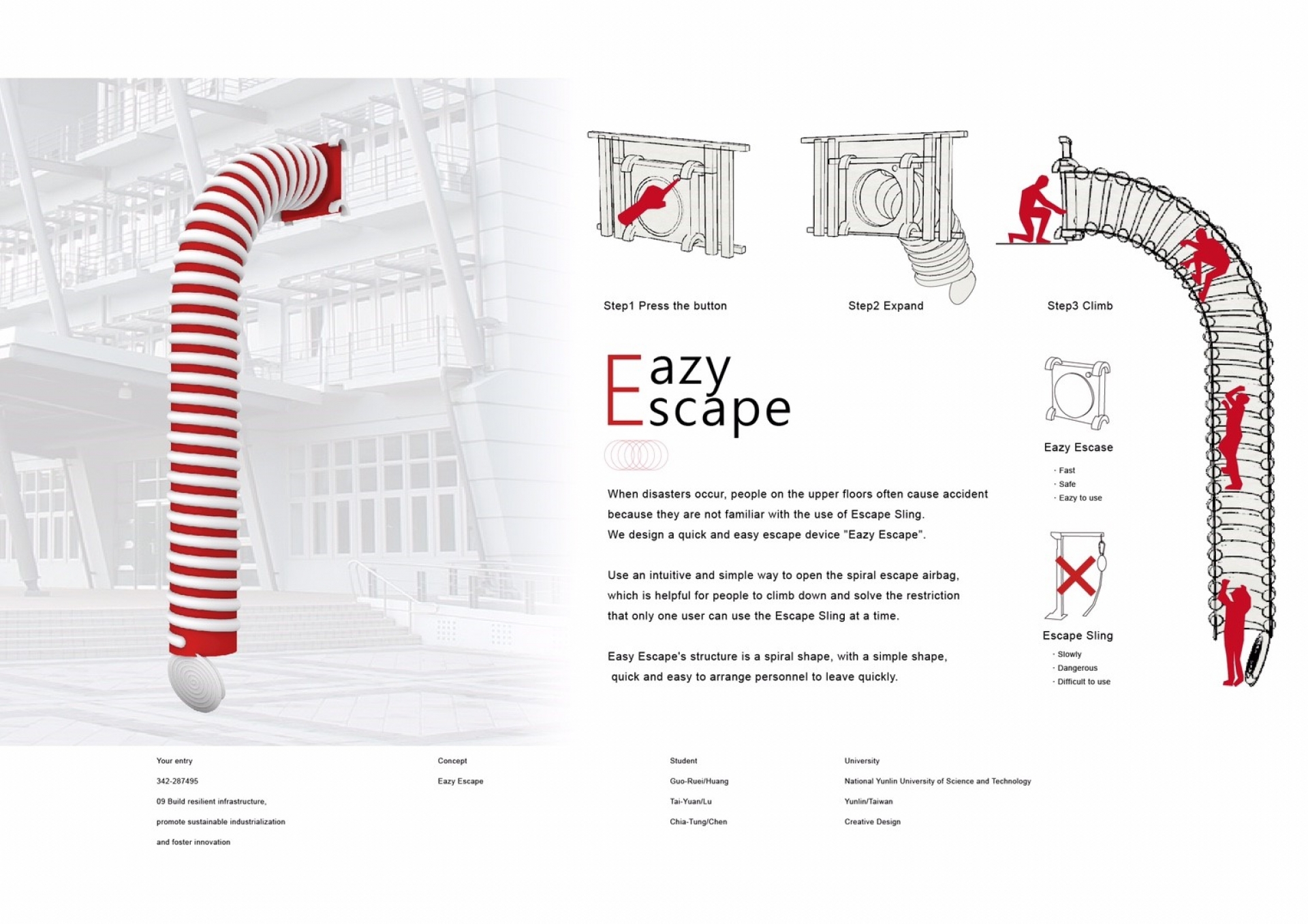 Step1 Press the button

Step2 Expand

Step3 Climb

Eazy
Escape

When disasters occur, people on the upper floors often cause accident because they are not familiar with the use of Escape Sling. We design a quick and easy escape device "Eazy Escape".

Use an intuitive and simple way to open the spiral escape airbag, which is helpful for people to climb down and solve the restriction that only one user can use the Escape Sling at a time.

Easy Escape's structure is a spiral shape, with a simple shape, quick and easy to arrange personnel to leave quickly.

Eazy Escase

· Fast
· Safe
· Eazy to use

Escape Sling

· Slowly
· Dangerous
· Difficult to use

Your entry
342-287495
09 Build resilient infrastructure,
promote sustainable industrialization
and foster innovation

Concept
Eazy Escape

Student
Guo-Ruei/Huang
Tai-Yuan/Lu
Chia-Tung/Chen

University
National Yunlin University of Science and Technology
Yunlin/Taiwan
Creative Design